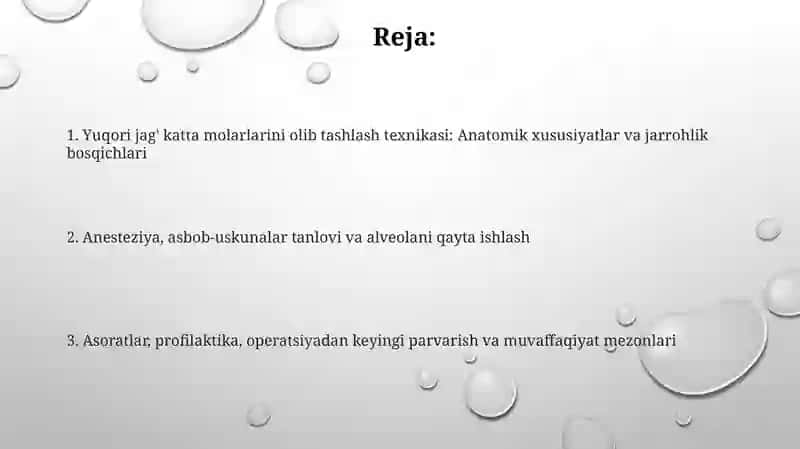 Reja:

1. Yuqori jag' katta molarlarini olib tashlash texnikasi: Anatomik xususiyatlar va jarrohlik bosqichlari

2. Anesteziya, asbob-uskunalar tanlovi va alveolani qayta ishlash

3. Asoratlar, profilaktika, operatsiyadan keyingi parvarish va muvaffaqiyat mezonlari